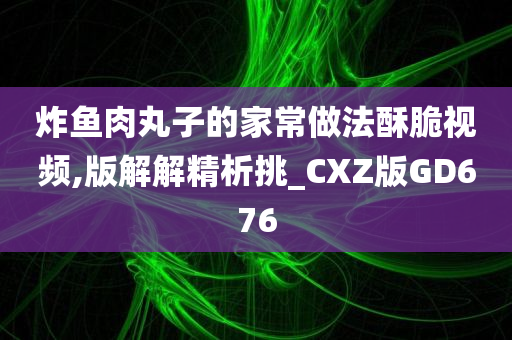 炸鱼肉丸子的家常做法酥脆视频,版解解精析挑_CXZ版GD676